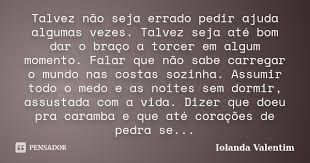 Talvez não seja errado pedir ajuda algumas vezes. Talvez seja até bom dar o braço a torcer em algum momento. Falar que não sabe carregar o mundo nas costas sozinha. Assumir todo o medo e as noites sem dormir, assustada com a vida. Dizer que doeu pra caramba e que até corações de pedra se...

PENSADOR

Iolanda Valentim